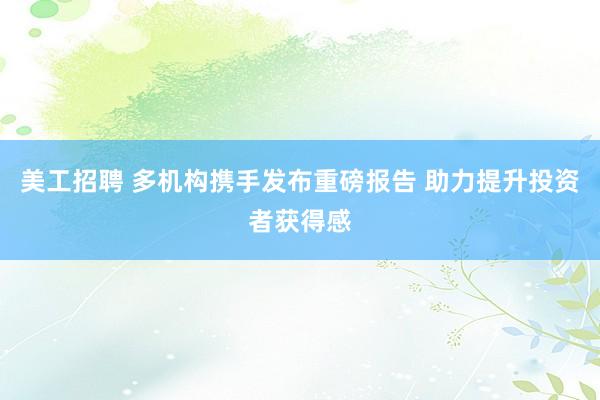 美工招聘 多机构携手发布重磅报告 助力提升投资者获得感